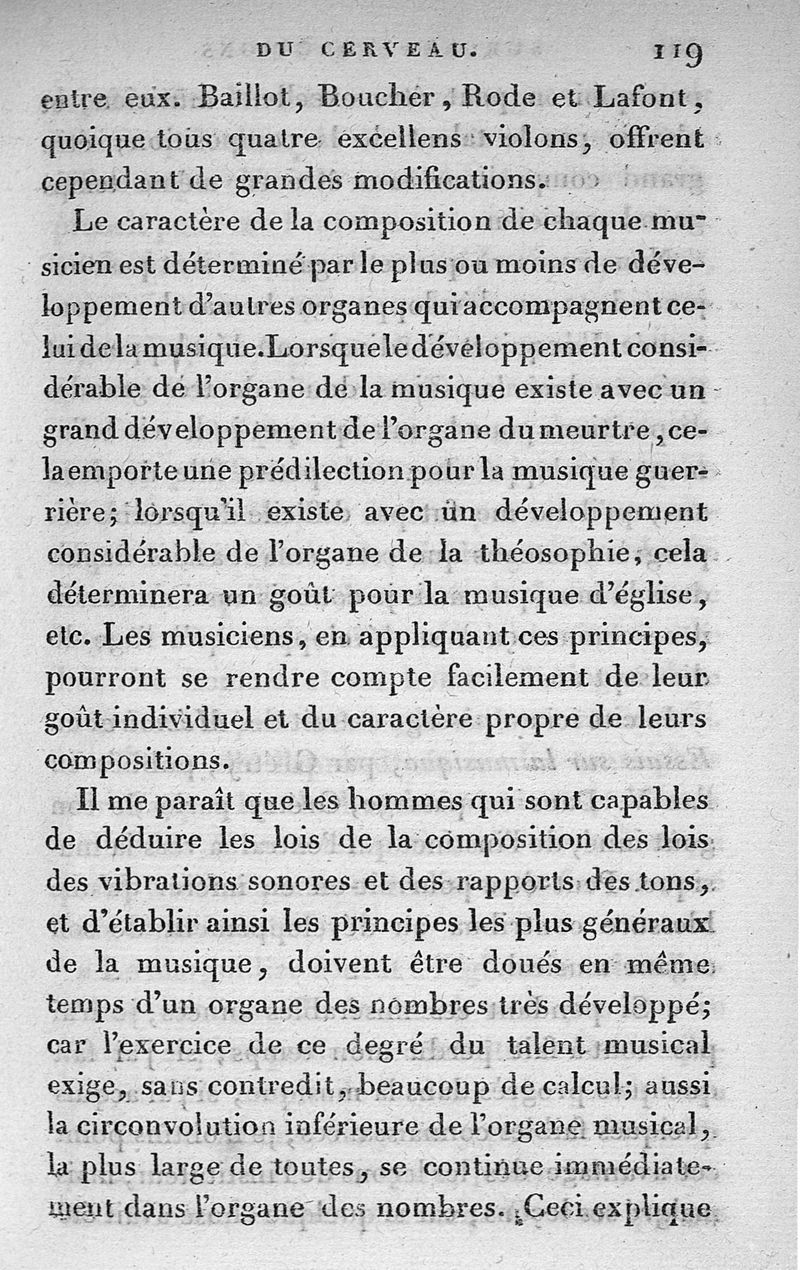 DU CERVEAU. 119

entre eux. Baillot, Boucher, Rode et Lafont, quoique tous quatre excellens violons, offrent cependant de grandes modifications.

Le caractère de la composition de chaque musicien est déterminé par le plus ou moins de développement d'autres organes qui accompagnent celui de la musique. Lorsque le développement considérable de l'organe de la musique existe avec un grand développement de l'organe du meurtre, cela emporte une prédilection pour la musique guerrière; lorsqu'il existe avec un développement considérable de l'organe de la théosophie, cela déterminera un goût pour la musique d'église, etc. Les musiciens, en appliquant ces principes, pourront se rendre compte facilement de leur goût individuel et du caractère propre de leurs compositions.

Il me paraît que les hommes qui sont capables de déduire les lois de la composition des lois des vibrations sonores et des rapports des tons, et d'établir ainsi les principes les plus généraux de la musique, doivent être doués en même temps d'un organe des nombres très développé; car l'exercice de ce degré du talent musical exige, sans contredit, beaucoup de calcul; aussi la circonvolution inférieure de l'organe musical, la plus large de toutes, se continue immédiatement dans l'organe des nombres. Ceci explique